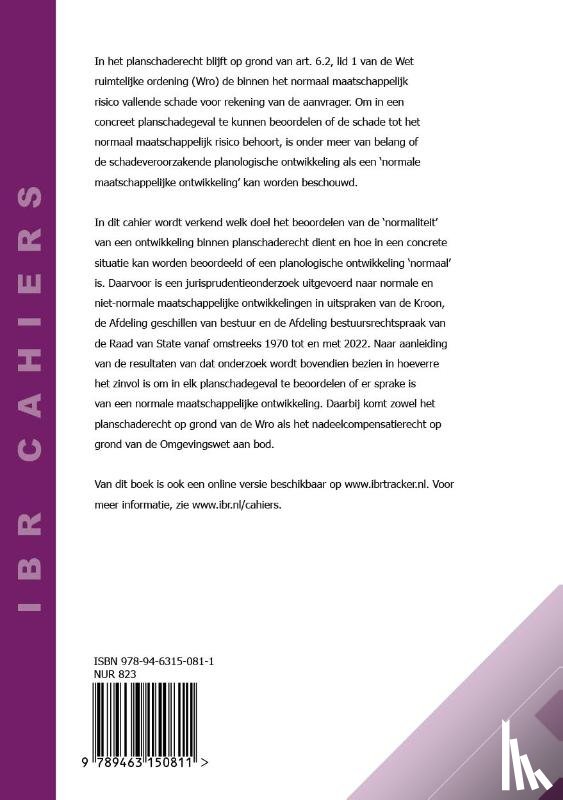 IBR CAHIERS

In het planschaderecht blijft op grond van art. 6.2, lid 1 van de Wet ruimtelijke ordening (Wro) de binnen het normaal maatschappelijk risico vallende schade voor rekening van de aanvrager. Om in een concreet planschadegeval te kunnen beoordelen of de schade tot het normaal maatschappelijk risico behoort, is onder meer van belang of de schadeveroorzakende planologische ontwikkeling als een 'normale maatschappelijke ontwikkeling' kan worden beschouwd.

In dit cahier wordt verkend welk doel het beoordelen van de 'normaliteit' van een ontwikkeling binnen planschaderecht dient en hoe in een concrete situatie kan worden beoordeeld of een planologische ontwikkeling 'normaal' is. Daarvoor is een jurisprudentieonderzoek uitgevoerd naar normale en niet-normale maatschappelijke ontwikkelingen in uitspraken van de Kroon, de Afdeling geschillen van bestuur en de Afdeling bestuursrechtspraak van de Raad van State vanaf omstreeks 1970 tot en met 2022. Naar aanleiding van de resultaten van dat onderzoek wordt bovendien bezien in hoeverre het zinvol is om in elk planschadegeval te beoordelen of er sprake is van een normale maatschappelijke ontwikkeling. Daarbij komt zowel het planschaderecht op grond van de Wro als het nadeelcompensatierecht op grond van de Omgevingswet aan bod.

Van dit boek is ook een online versie beschikbaar op www.ibrtracker.nl. Voor meer informatie, zie www.ibr.nl/cahiers.

ISBN 978-94-6315-081-1
NUR 823

9 789463 150811 >